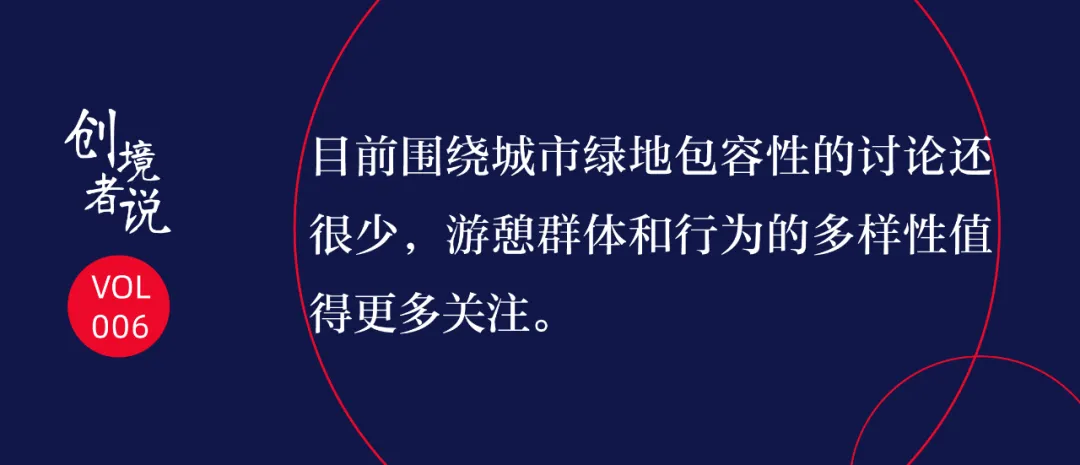 创境者说

VOL 006

目前围绕城市绿地包容性的讨论还很少，游憩群体和行为的多样性值得更多关注。